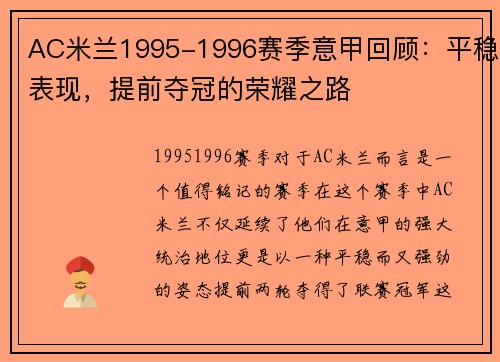 AC米兰1995-1996赛季意甲回顾：平稳表现，提前夺冠的荣耀之路

19951996赛季对于AC米兰而言是一个值得铭记的赛季在这个赛季中AC米兰不仅延续了他们在意甲的强大统治地位更是以一种平稳而又强劲的姿态提前两轮夺得了联赛冠军这